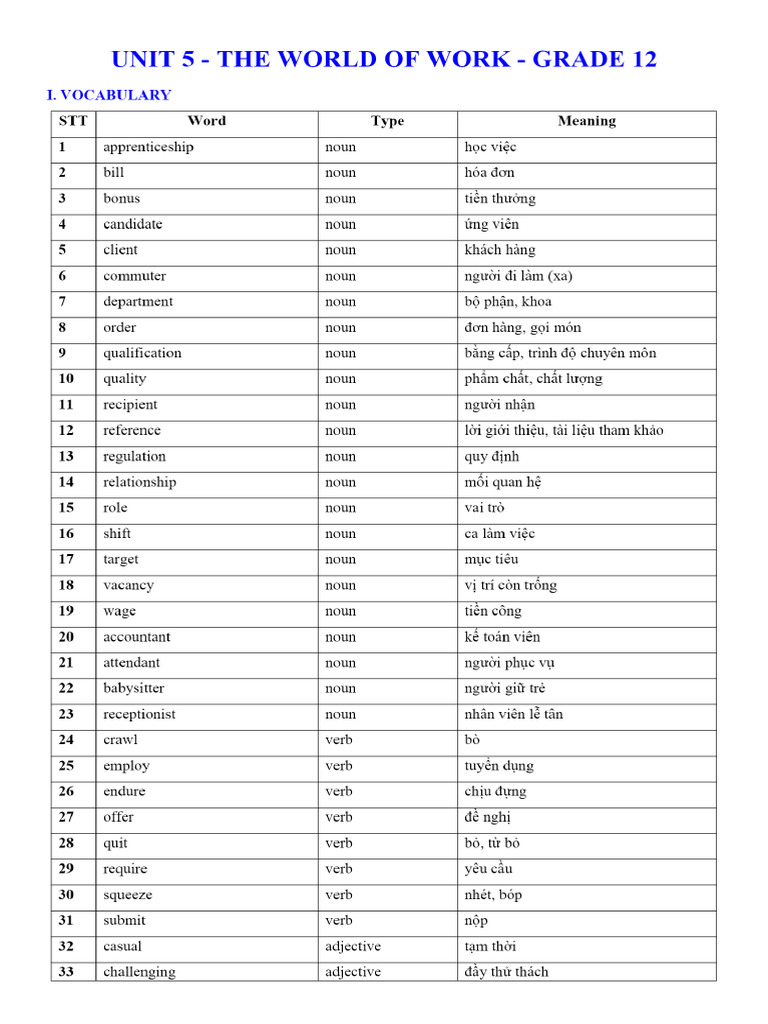 UNIT 5 - THE WORLD OF WORK - GRADE 12

I. VOCABULARY

| STT | Word | Type | Meaning |
|---|---|---|---|
| 1 | apprenticeship | noun | học việc |
| 2 | bill | noun | hóa đơn |
| 3 | bonus | noun | tiền thưởng |
| 4 | candidate | noun | ứng viên |
| 5 | client | noun | khách hàng |
| 6 | commuter | noun | người đi làm (xa) |
| 7 | department | noun | bộ phận, khoa |
| 8 | order | noun | đơn hàng, gọi món |
| 9 | qualification | noun | bằng cấp, trình độ chuyên môn |
| 10 | quality | noun | phẩm chất, chất lượng |
| 11 | recipient | noun | người nhận |
| 12 | reference | noun | lời giới thiệu, tài liệu tham khảo |
| 13 | regulation | noun | quy định |
| 14 | relationship | noun | mối quan hệ |
| 15 | role | noun | vai trò |
| 16 | shift | noun | ca làm việc |
| 17 | target | noun | mục tiêu |
| 18 | vacancy | noun | vị trí còn trống |
| 19 | wage | noun | tiền công |
| 20 | accountant | noun | kế toán viên |
| 21 | attendant | noun | người phục vụ |
| 22 | babysitter | noun | người giữ trẻ |
| 23 | receptionist | noun | nhân viên lễ tân |
| 24 | crawl | verb | bò |
| 25 | employ | verb | tuyển dụng |
| 26 | endure | verb | chịu đựng |
| 27 | offer | verb | đề nghị |
| 28 | quit | verb | bỏ, từ bỏ |
| 29 | require | verb | yêu cầu |
| 30 | squeeze | verb | nhét, bóp |
| 31 | submit | verb | nộp |
| 32 | casual | adjective | tạm thời |
| 33 | challenging | adjective | đầy thử thách |